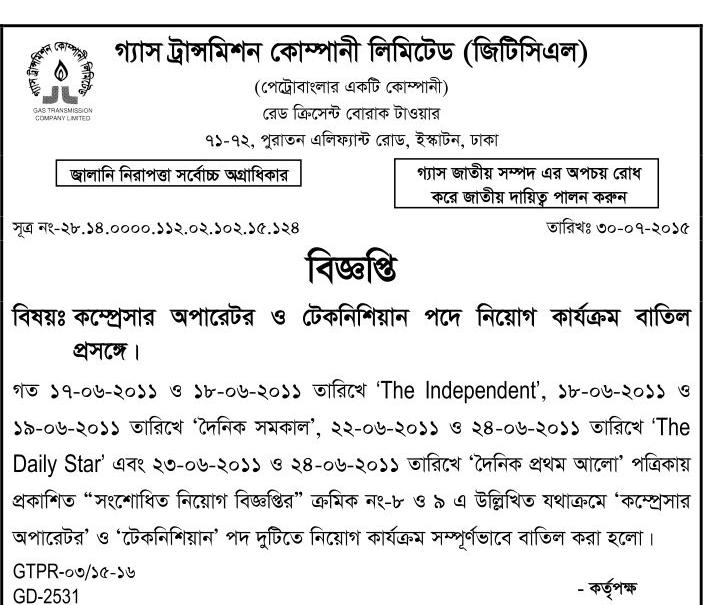 গ্যাস ট্রান্সমিশন কোম্পানী লিমিটেড
GAS TRANSMISSION COMPANY LIMITED

গ্যাস ট্রান্সমিশন কোম্পানী লিমিটেড (জিটিসিএল)
(পেট্রোবাংলার একটি কোম্পানী)
রেড ক্রিসেন্ট বোরাক টাওয়ার
৭১-৭২, পুরাতন এলিফ্যান্ট রোড, ইস্কাটন, ঢাকা

জ্বালানি নিরাপত্তা সর্বোচ্চ অগ্রাধিকার

গ্যাস জাতীয় সম্পদ এর অপচয় রোধ করে জাতীয় দায়িত্ব পালন করুন

সূত্র নং-২৮.১৪.০০০০.১১২.০২.১০২.১৫.১২৪

তারিখঃ ৩০-০৭-২০১৫

বিজ্ঞপ্তি

বিষয়ঃ কম্প্রেসার অপারেটর ও টেকনিশিয়ান পদে নিয়োগ কার্যক্রম বাতিল প্রসঙ্গে।

গত ১৭-০৬-২০১১ ও ১৮-০৬-২০১১ তারিখে 'The Independent', ১৮-০৬-২০১১ ও ১৯-০৬-২০১১ তারিখে 'দৈনিক সমকাল', ২২-০৬-২০১১ ও ২৪-০৬-২০১১ তারিখে 'The Daily Star' এবং ২৩-০৬-২০১১ ও ২৪-০৬-২০১১ তারিখে 'দৈনিক প্রথম আলো' পত্রিকায় প্রকাশিত "সংশোধিত নিয়োগ বিজ্ঞপ্তির" ক্রমিক নং-৮ ও ৯ এ উল্লিখিত যথাক্রমে 'কম্প্রেসার অপারেটর' ও 'টেকনিশিয়ান' পদ দুটিতে নিয়োগ কার্যক্রম সম্পূর্ণভাবে বাতিল করা হলো।

GTPR-০৩/১৫-১৬
GD-2531

- কর্তৃপক্ষ